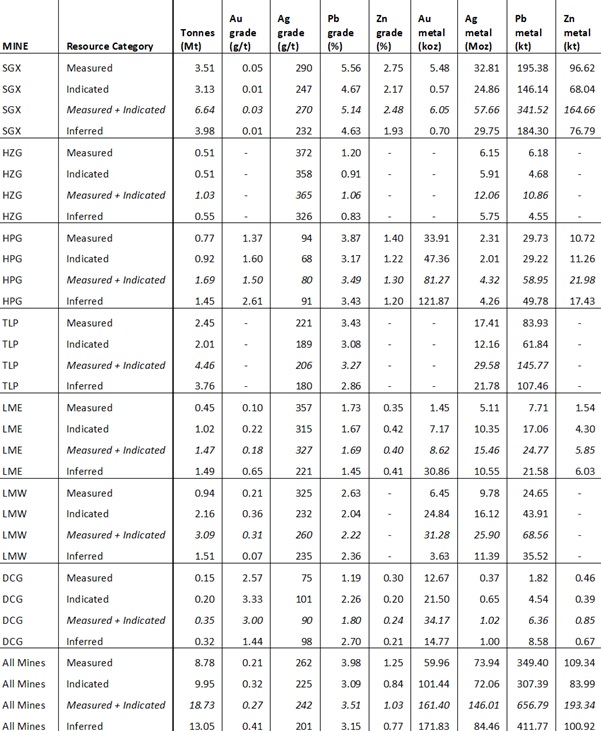 | MINE | Resource Category | Tonnes (Mt) | Au grade (g/t) | Ag grade (g/t) | Pb grade (%) | Zn grade (%) | Au metal (koz) | Ag metal (Moz) | Pb metal (kt) | Zn metal (kt) |
|---|---|---|---|---|---|---|---|---|---|---|
| SGX | Measured | 3.51 | 0.05 | 290 | 5.56 | 2.75 | 5.48 | 32.81 | 195.38 | 96.62 |
| SGX | Indicated | 3.13 | 0.01 | 247 | 4.67 | 2.17 | 0.57 | 24.86 | 146.14 | 68.04 |
| SGX | Measured + Indicated | 6.64 | 0.03 | 270 | 5.14 | 2.48 | 6.05 | 57.66 | 341.52 | 164.66 |
| SGX | Inferred | 3.98 | 0.01 | 232 | 4.63 | 1.93 | 0.70 | 29.75 | 184.30 | 76.79 |
| HZG | Measured | 0.51 | - | 372 | 1.20 | - | - | 6.15 | 6.18 | - |
| HZG | Indicated | 0.51 | - | 358 | 0.91 | - | - | 5.91 | 4.68 | - |
| HZG | Measured + Indicated | 1.03 | - | 365 | 1.06 | - | - | 12.06 | 10.86 | - |
| HZG | Inferred | 0.55 | - | 326 | 0.83 | - | - | 5.75 | 4.55 | - |
| HPG | Measured | 0.77 | 1.37 | 94 | 3.87 | 1.40 | 33.91 | 2.31 | 29.73 | 10.72 |
| HPG | Indicated | 0.92 | 1.60 | 68 | 3.17 | 1.22 | 47.36 | 2.01 | 29.22 | 11.26 |
| HPG | Measured + Indicated | 1.69 | 1.50 | 80 | 3.49 | 1.30 | 81.27 | 4.32 | 58.95 | 21.98 |
| HPG | Inferred | 1.45 | 2.61 | 91 | 3.43 | 1.20 | 121.87 | 4.26 | 49.78 | 17.43 |
| TLP | Measured | 2.45 | - | 221 | 3.43 | - | - | 17.41 | 83.93 | - |
| TLP | Indicated | 2.01 | - | 189 | 3.08 | - | - | 12.16 | 61.84 | - |
| TLP | Measured + Indicated | 4.46 | - | 206 | 3.27 | - | - | 29.58 | 145.77 | - |
| TLP | Inferred | 3.76 | - | 180 | 2.86 | - | - | 21.78 | 107.46 | - |
| LME | Measured | 0.45 | 0.10 | 357 | 1.73 | 0.35 | 1.45 | 5.11 | 7.71 | 1.54 |
| LME | Indicated | 1.02 | 0.22 | 315 | 1.67 | 0.42 | 7.17 | 10.35 | 17.06 | 4.30 |
| LME | Measured + Indicated | 1.47 | 0.18 | 327 | 1.69 | 0.40 | 8.62 | 15.46 | 24.77 | 5.85 |
| LME | Inferred | 1.49 | 0.65 | 221 | 1.45 | 0.41 | 30.86 | 10.55 | 21.58 | 6.03 |
| LMW | Measured | 0.94 | 0.21 | 325 | 2.63 | - | 6.45 | 9.78 | 24.65 | - |
| LMW | Indicated | 2.16 | 0.36 | 232 | 2.04 | - | 24.84 | 16.12 | 43.91 | - |
| LMW | Measured + Indicated | 3.09 | 0.31 | 260 | 2.22 | - | 31.28 | 25.90 | 68.56 | - |
| LMW | Inferred | 1.51 | 0.07 | 235 | 2.36 | - | 3.63 | 11.39 | 35.52 | - |
| DCG | Measured | 0.15 | 2.57 | 75 | 1.19 | 0.30 | 12.67 | 0.37 | 1.82 | 0.46 |
| DCG | Indicated | 0.20 | 3.33 | 101 | 2.26 | 0.20 | 21.50 | 0.65 | 4.54 | 0.39 |
| DCG | Measured + Indicated | 0.35 | 3.00 | 90 | 1.80 | 0.24 | 34.17 | 1.02 | 6.36 | 0.85 |
| DCG | Inferred | 0.32 | 1.44 | 98 | 2.70 | 0.21 | 14.77 | 1.00 | 8.58 | 0.67 |
| All Mines | Measured | 8.78 | 0.21 | 262 | 3.98 | 1.25 | 59.96 | 73.94 | 349.40 | 109.34 |
| All Mines | Indicated | 9.95 | 0.32 | 225 | 3.09 | 0.84 | 101.44 | 72.06 | 307.39 | 83.99 |
| All Mines | Measured + Indicated | 18.73 | 0.27 | 242 | 3.51 | 1.03 | 161.40 | 146.01 | 656.79 | 193.34 |
| All Mines | Inferred | 13.05 | 0.41 | 201 | 3.15 | 0.77 | 171.83 | 84.46 | 411.77 | 100.92 |